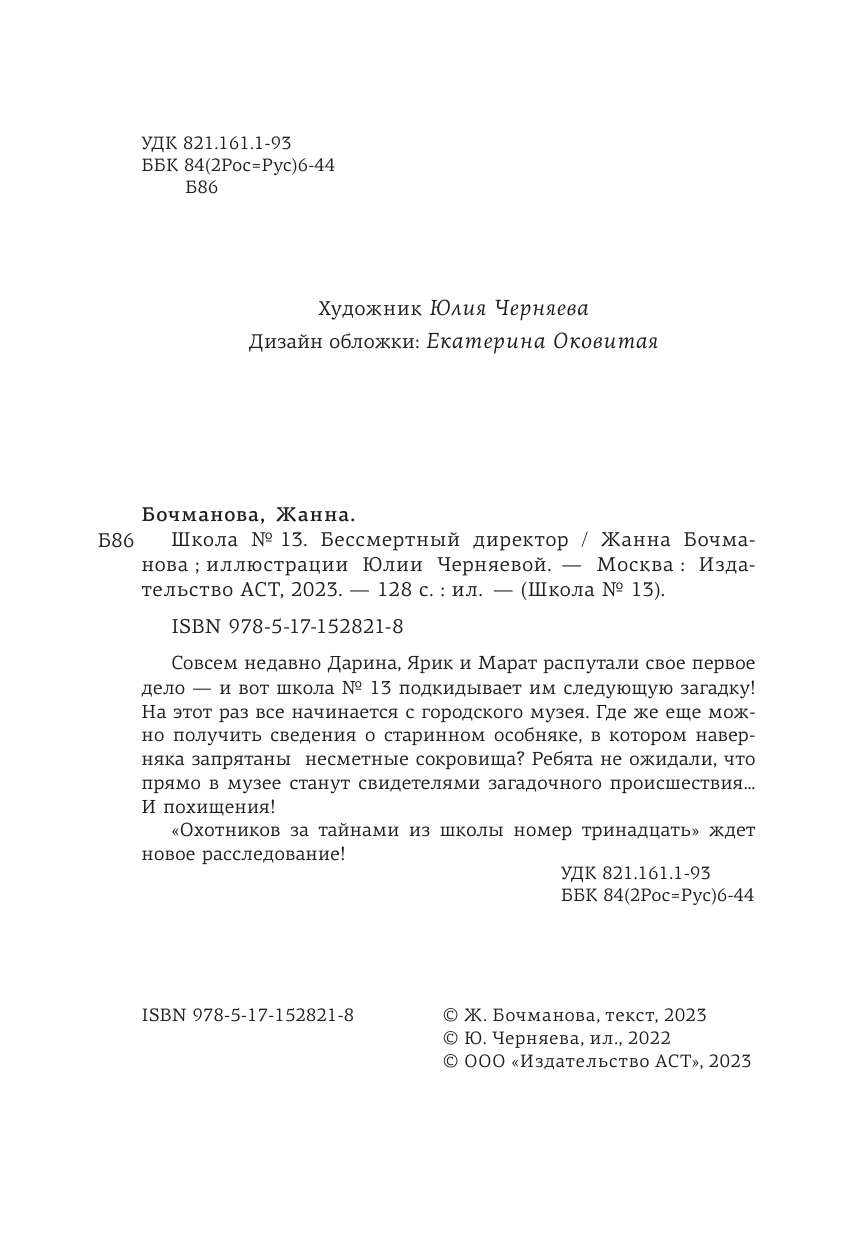 УДК 821.161.1-93
ББК 84(2Рос=Рус)6-44
Б86

Художник Юлия Черняева
Дизайн обложки: Екатерина Оковитая

Бочманова, Жанна.
Б86 Школа № 13. Бессмертный директор / Жанна Бочманова ; иллюстрации Юлии Черняевой. — Москва : Издательство АСТ, 2023. — 128 с. : ил. — (Школа № 13).

ISBN 978-5-17-152821-8

Совсем недавно Дарина, Ярик и Марат распутали свое первое дело — и вот школа № 13 подкидывает им следующую загадку! На этот раз все начинается с городского музея. Где же еще можно получить сведения о старинном особняке, в котором наверняка запрятаны несметные сокровища? Ребята не ожидали, что прямо в музее станут свидетелями загадочного происшествия... И похищения!

«Охотников за тайнами из школы номер тринадцать» ждет новое расследование!

УДК 821.161.1-93
ББК 84(2Рос=Рус)6-44

ISBN 978-5-17-152821-8

© Ж. Бочманова, текст, 2023
© Ю. Черняева, ил., 2022
© ООО «Издательство АСТ», 2023